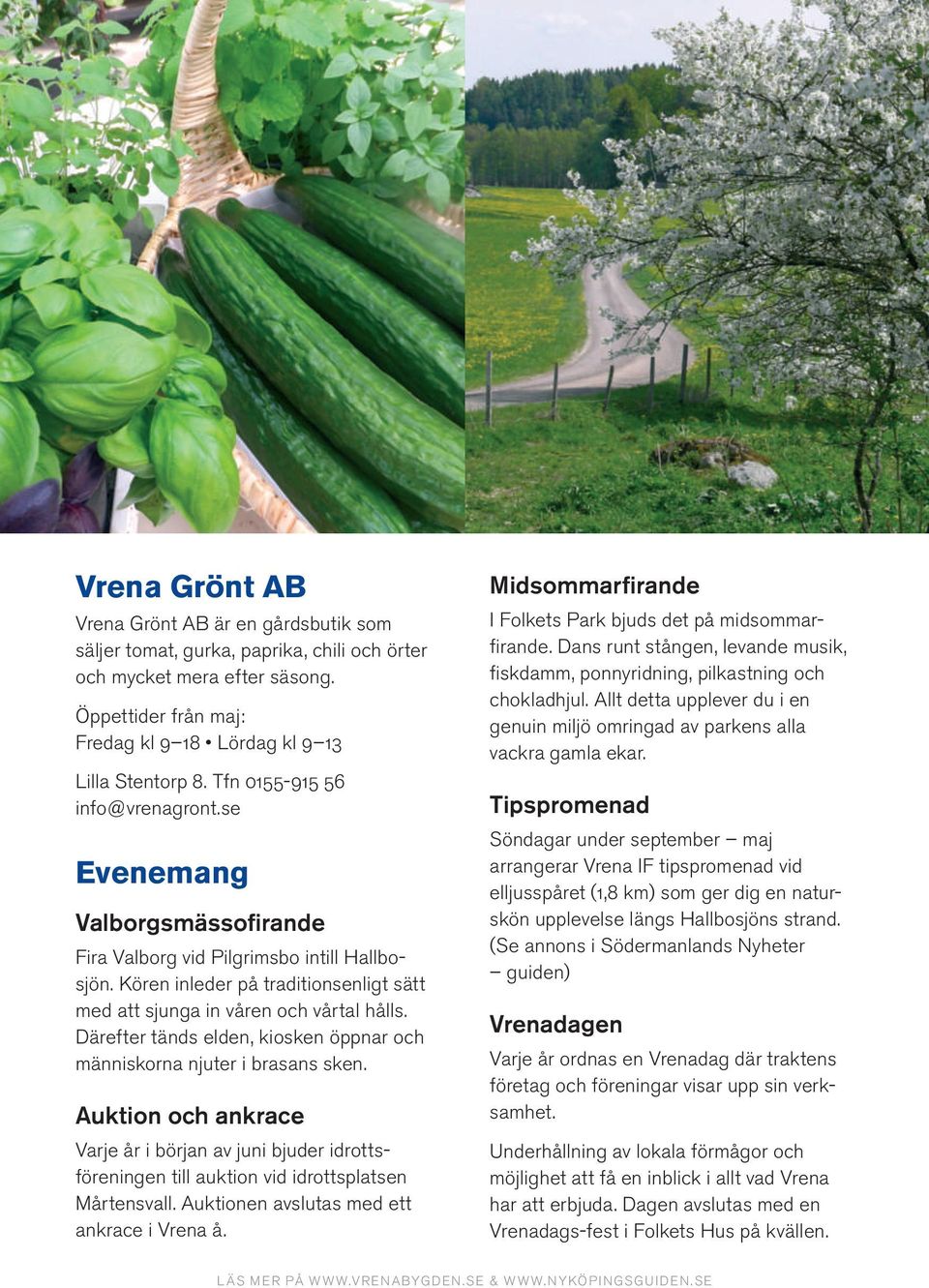 Vrena Grönt AB

Vrena Grönt AB är en gårdsbutik som säljer tomat, gurka, paprika, chili och örter och mycket mera efter säsong.

Öppettider från maj:
Fredag kl 9–18 • Lördag kl 9–13

Lilla Stentorp 8. Tfn 0155-915 56
info@vrenagront.se

Evenemang

Valborgsmässofirande

Fira Valborg vid Pilgrimsbo intill Hallbosjön. Kören inleder på traditionsenligt sätt med att sjunga in våren och vårtal hålls. Därefter tänds elden, kiosken öppnar och människorna njuter i brasans sken.

Auktion och ankrace

Varje år i början av juni bjuder idrottsföreningen till auktion vid idrottsplatsen Mårtensvall. Auktionen avslutas med ett ankrace i Vrena å.

Midsommarfirande

I Folkets Park bjuds det på midsommarfirande. Dans runt stången, levande musik, fiskdamm, ponnyridning, pilkastning och chokladhjul. Allt detta upplever du i en genuin miljö omringad av parkens alla vackra gamla ekar.

Tipspromenad

Söndagar under september – maj arrangerar Vrena IF tipspromenad vid elljusspåret (1,8 km) som ger dig en naturskön upplevelse längs Hallbosjöns strand. (Se annons i Södermanlands Nyheter – guiden)

Vrenadagen

Varje år ordnas en Vrenadag där traktens företag och föreningar visar upp sin verksamhet.

Underhållning av lokala förmågor och möjlighet att få en inblick i allt vad Vrena har att erbjuda. Dagen avslutas med en Vrenadags-fest i Folkets Hus på kvällen.

LÄS MER PÅ WWW.VRENABYGDEN.SE & WWW.NYKÖPINGSGUIDEN.SE